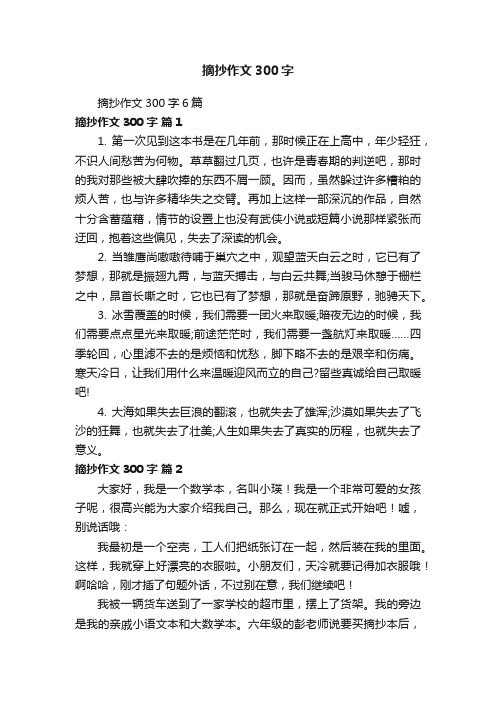 摘抄作文300字

摘抄作文300字6篇

摘抄作文300字 篇1

1. 第一次见到这本书是在几年前，那时候正在上高中，年少轻狂，不识人间愁苦为何物。草草翻过几页，也许是青春期的判逆吧，那时的我对那些被大肆吹捧的东西不屑一顾。因而，虽然躲过许多糟粕的烦人苦，也与许多精华失之交臂。再加上这样一部深沉的作品，自然十分含蓄蕴藉，情节的设置上也没有武侠小说或短篇小说那样紧张而迂回，抱着这些偏见，失去了深读的机会。

2. 当雏鹰尚嗷嗷待哺于巢穴之中，观望蓝天白云之时，它已有了梦想，那就是振翅九霄，与蓝天搏击，与白云共舞;当骏马休憩于栅栏之中，昂首长嘶之时，它也已有了梦想，那就是奋蹄原野，驰骋天下。

3. 冰雪覆盖的时候，我们需要一团火来取暖;暗夜无边的时候，我们需要点点星光来取暖;前途茫茫时，我们需要一盏航灯来取暖……四季轮回，心里滤不去的是烦恼和忧愁，脚下略不去的是艰辛和伤痛。寒天冷日，让我们用什么来温暖迎风而立的自己?留些真诚给自己取暖吧!

4. 大海如果失去巨浪的翻滚，也就失去了雄浑;沙漠如果失去了飞沙的狂舞，也就失去了壮美;人生如果失去了真实的历程，也就失去了意义。

摘抄作文300字 篇2

大家好，我是一个数学本，名叫小瑛！我是一个非常可爱的女孩子呢，很高兴能为大家介绍我自己。那么，现在就正式开始吧！嘘，别说话哦：

我最初是一个空壳，工人们把纸张订在一起，然后装在我的里面。这样，我就穿上好漂亮的衣服啦。小朋友们，天冷就要记得加衣服哦！啊哈哈，刚才插了句题外话，不过别在意，我们继续吧！

我被一辆货车送到了一家学校的超市里，摆上了货架。我的旁边是我的亲戚小语文本和大数学本。六年级的彭老师说要买摘抄本后，